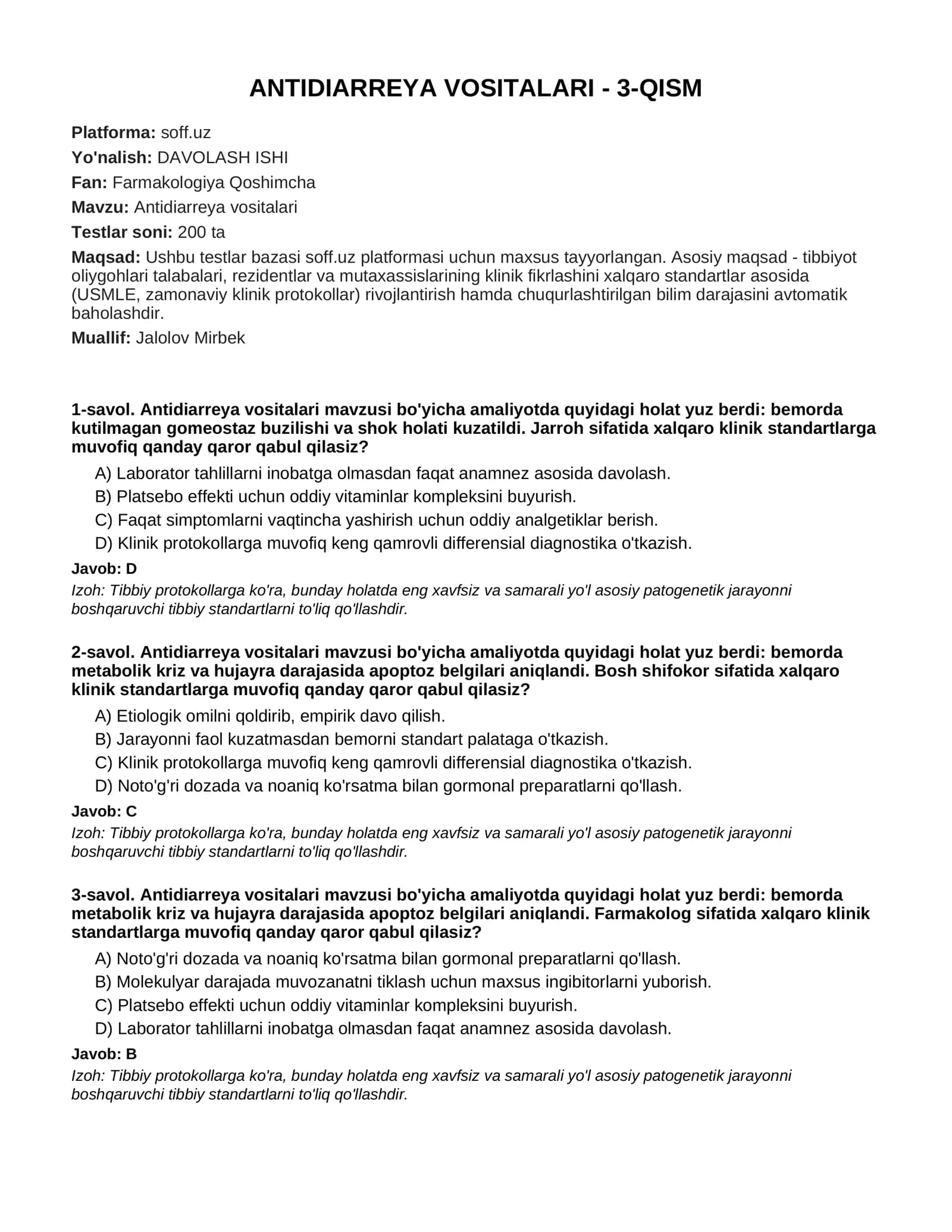 ANTIDIARREYA VOSITALARI - 3-QISM

Platforma: soff.uz

Yo'nalish: DAVOLASH ISHI

Fan: Farmakologiya Qoshimcha

Mavzu: Antidiarreya vositalari

Testlar soni: 200 ta

Maqsad: Ushbu testlar bazasi soff.uz platformasi uchun maxsus tayyorlangan. Asosiy maqsad - tibbiyot oliygohlari talabalari, rezidentlar va mutaxassislarining klinik fikrlashini xalqaro standartlar asosida (USMLE, zamonaviy klinik protokollar) rivojlantirish hamda chuqurlashtirilgan bilim darajasini avtomatik baholashdir.

Muallif: Jalolov Mirbek

1-savol. Antidiarreya vositalari mavzusi bo'yicha amaliyotda quyidagi holat yuz berdi: bemorda kutilmagan gomeostaz buzilishi va shok holati kuzatildi. Jarroh sifatida xalqaro klinik standartlarga muvofiq qanday qaror qabul qilasiz?

A) Laborator tahlillarni inobatga olmasdan faqat anamnez asosida davolash.
B) Platsebo effekti uchun oddiy vitaminlar kompleksini buyurish.
C) Faqat simptomlarni vaqtincha yashirish uchun oddiy analgetiklar berish.
D) Klinik protokollarga muvofiq keng qamrovli differensial diagnostika o'tkazish.

Javob: D

Izoh: Tibbiy protokollarga ko'ra, bunday holatda eng xavfsiz va samarali yo'l asosiy patogenetik jarayonni boshqaruvchi tibbiy standartlarni to'liq qo'llashdir.

2-savol. Antidiarreya vositalari mavzusi bo'yicha amaliyotda quyidagi holat yuz berdi: bemorda metabolik kriz va hujayra darajasida apoptoz belgilari aniqlandi. Bosh shifokor sifatida xalqaro klinik standartlarga muvofiq qanday qaror qabul qilasiz?

A) Etiologik omilni qoldirib, empirik davo qilish.
B) Jarayonni faol kuzatmasdan bemorni standart palataga o'tkazish.
C) Klinik protokollarga muvofiq keng qamrovli differensial diagnostika o'tkazish.
D) Noto'g'ri dozada va noaniq ko'rsatma bilan gormonal preparatlarni qo'llash.

Javob: C

Izoh: Tibbiy protokollarga ko'ra, bunday holatda eng xavfsiz va samarali yo'l asosiy patogenetik jarayonni boshqaruvchi tibbiy standartlarni to'liq qo'llashdir.

3-savol. Antidiarreya vositalari mavzusi bo'yicha amaliyotda quyidagi holat yuz berdi: bemorda metabolik kriz va hujayra darajasida apoptoz belgilari aniqlandi. Farmakolog sifatida xalqaro klinik standartlarga muvofiq qanday qaror qabul qilasiz?

A) Noto'g'ri dozada va noaniq ko'rsatma bilan gormonal preparatlarni qo'llash.
B) Molekulyar darajada muvozanatni tiklash uchun maxsus ingibitorlarni yuborish.
C) Platsebo effekti uchun oddiy vitaminlar kompleksini buyurish.
D) Laborator tahlillarni inobatga olmasdan faqat anamnez asosida davolash.

Javob: B

Izoh: Tibbiy protokollarga ko'ra, bunday holatda eng xavfsiz va samarali yo'l asosiy patogenetik jarayonni boshqaruvchi tibbiy standartlarni to'liq qo'llashdir.